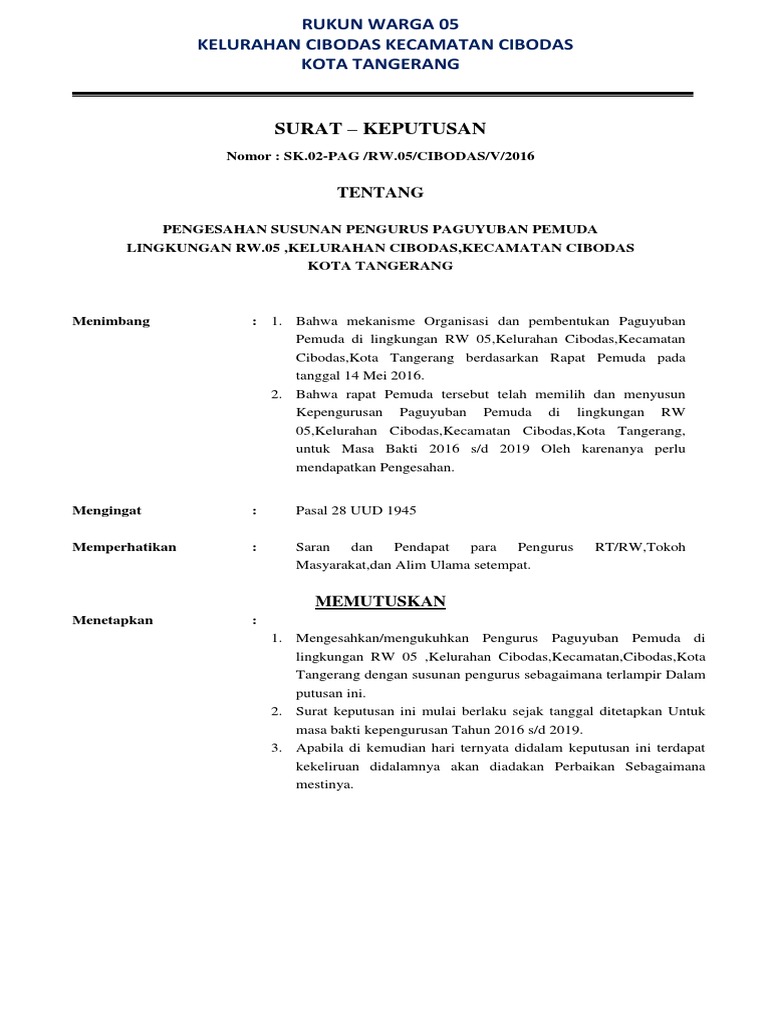 RUKUN WARGA 05
KELURAHAN CIBODAS KECAMATAN CIBODAS
KOTA TANGERANG

SURAT – KEPUTUSAN

Nomor : SK.02-PAG /RW.05/CIBODAS/V/2016

TENTANG

PENGESAHAN SUSUNAN PENGURUS PAGUYUBAN PEMUDA
LINGKUNGAN RW.05 ,KELURAHAN CIBODAS,KECAMATAN CIBODAS
KOTA TANGERANG

Menimbang : 1. Bahwa mekanisme Organisasi dan pembentukan Paguyuban Pemuda di lingkungan RW 05,Kelurahan Cibodas,Kecamatan Cibodas,Kota Tangerang berdasarkan Rapat Pemuda pada tanggal 14 Mei 2016.
2. Bahwa rapat Pemuda tersebut telah memilih dan menyusun Kepengurusan Paguyuban Pemuda di lingkungan RW 05,Kelurahan Cibodas,Kecamatan Cibodas,Kota Tangerang, untuk Masa Bakti 2016 s/d 2019 Oleh karenanya perlu mendapatkan Pengesahan.

Mengingat : Pasal 28 UUD 1945

Memperhatikan : Saran dan Pendapat para Pengurus RT/RW,Tokoh Masyarakat,dan Alim Ulama setempat.

MEMUTUSKAN

Menetapkan :
1. Mengesahkan/mengukuhkan Pengurus Paguyuban Pemuda di lingkungan RW 05 ,Kelurahan Cibodas,Kecamatan,Cibodas,Kota Tangerang dengan susunan pengurus sebagaimana terlampir Dalam putusan ini.
2. Surat keputusan ini mulai berlaku sejak tanggal ditetapkan Untuk masa bakti kepengurusan Tahun 2016 s/d 2019.
3. Apabila di kemudian hari ternyata didalam keputusan ini terdapat kekeliruan didalamnya akan diadakan Perbaikan Sebagaimana mestinya.